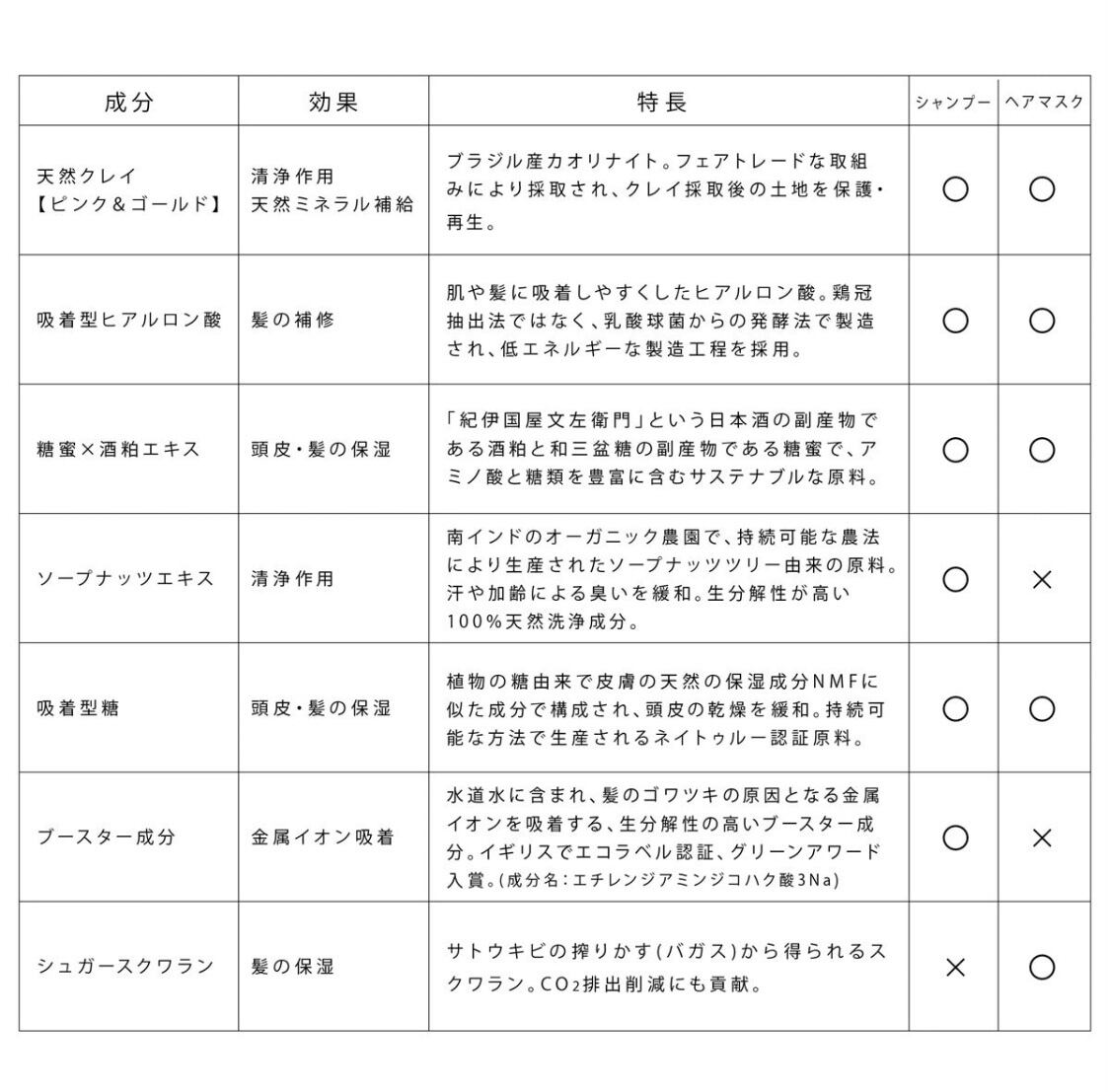 | 成分 | 効果 | 特長 | シャンプー | ヘアマスク |
|---|---|---|---|---|
| 天然クレイ【ピンク＆ゴールド】 | 清浄作用 天然ミネラル補給 | ブラジル産カオリナイト。フェアトレードな取組みにより採取され、クレイ採取後の土地を保護・再生。 | ○ | ○ |
| 吸着型ヒアルロン酸 | 髪の補修 | 肌や髪に吸着しやすくしたヒアルロン酸。鶏冠抽出法ではなく、乳酸球菌からの発酵法で製造され、低エネルギーな製造工程を採用。 | ○ | ○ |
| 糖蜜×酒粕エキス | 頭皮・髪の保湿 | 「紀伊国屋文左衛門」という日本酒の副産物である酒粕と和三盆糖の副産物である糖蜜で、アミノ酸と糖類を豊富に含むサステナブルな原料。 | ○ | ○ |
| ソープナッツエキス | 清浄作用 | 南インドのオーガニック農園で、持続可能な農法により生産されたソープナッツツリー由来の原料。汗や加齢による臭いを緩和。生分解性が高い100%天然洗浄成分。 | ○ | × |
| 吸着型糖 | 頭皮・髪の保湿 | 植物の糖由来で皮膚の天然の保湿成分NMFに似た成分で構成され、頭皮の乾燥を緩和。持続可能な方法で生産されるネイトゥルー認証原料。 | ○ | ○ |
| ブースター成分 | 金属イオン吸着 | 水道水に含まれ、髪のゴワツキの原因となる金属イオンを吸着する、生分解性の高いブースター成分。イギリスでエコラベル認証、グリーンアワード入賞。(成分名：エチレンジアミンジコハク酸3Na) | ○ | × |
| シュガースクワラン | 髪の保湿 | サトウキビの搾りかす(バガス)から得られるスクワラン。$CO_2$排出削減にも貢献。 | × | ○ |